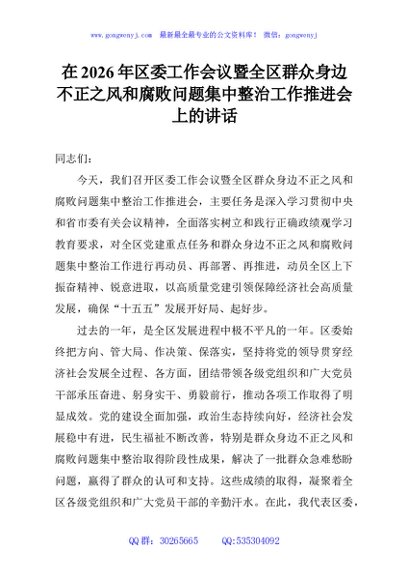 www.gongwenyj.com　最新最全最专业的公文资料库！　微信：gongwenyj

在 2026 年区委工作会议暨全区群众身边不正之风和腐败问题集中整治工作推进会上的讲话

同志们：

今天，我们召开区委工作会议暨全区群众身边不正之风和腐败问题集中整治工作推进会，主要任务是深入学习贯彻中央和省市委有关会议精神，全面落实树立和践行正确政绩观学习教育要求，对全区党建重点任务和群众身边不正之风和腐败问题集中整治工作进行再动员、再部署、再推进，动员全区上下振奋精神、锐意进取，以高质量党建引领保障经济社会高质量发展，确保“十五五”发展开好局、起好步。

过去的一年，是全区发展进程中极不平凡的一年。区委始终把方向、管大局、作决策、保落实，坚持将党的领导贯穿经济社会发展全过程、各方面，团结带领各级党组织和广大党员干部承压奋进、躬身实干、勇毅前行，推动各项工作取得了明显成效。党的建设全面加强，政治生态持续向好，经济社会发展稳中有进，民生福祉不断改善，特别是群众身边不正之风和腐败问题集中整治取得阶段性成果，解决了一批群众急难愁盼问题，赢得了群众的认可和支持。这些成绩的取得，凝聚着全区各级党组织和广大党员干部的辛勤汗水。在此，我代表区委，

QQ 群：30265665　　QQ:535304092